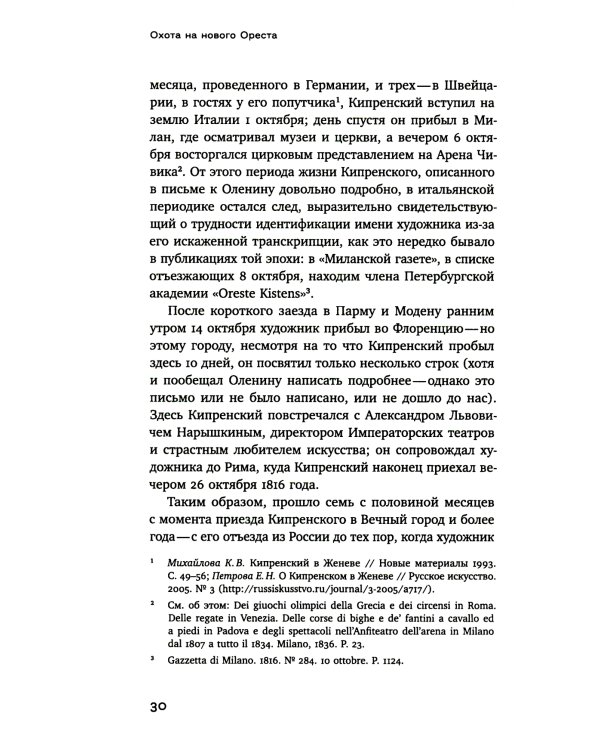 Охота на нового Ореста

месяца, проведенного в Германии, и трех — в Швейцарии, в гостях у его попутчика¹, Кипренский вступил на землю Италии 1 октября; день спустя он прибыл в Милан, где осматривал музеи и церкви, а вечером 6 октября восторгался цирковым представлением на Арена Чивика². От этого периода жизни Кипренского, описанного в письме к Оленину довольно подробно, в итальянской периодике остался след, выразительно свидетельствующий о трудности идентификации имени художника из-за его искаженной транскрипции, как это нередко бывало в публикациях той эпохи: в «Миланской газете», в списке отъезжающих 8 октября, находим члена Петербургской академии «Oreste Kistens»³.

После короткого заезда в Парму и Модену ранним утром 14 октября художник прибыл во Флоренцию — но этому городу, несмотря на то что Кипренский пробыл здесь 10 дней, он посвятил только несколько строк (хотя и пообещал Оленину написать подробнее — однако это письмо или не было написано, или не дошло до нас). Здесь Кипренский повстречался с Александром Львовичем Нарышкиным, директором Императорских театров и страстным любителем искусства; он сопровождал художника до Рима, куда Кипренский наконец приехал вечером 26 октября 1816 года.

Таким образом, прошло семь с половиной месяцев с момента приезда Кипренского в Вечный город и более года — с его отъезда из России до тех пор, когда художник

¹ Михайлова К. В. Кипренский в Женеве // Новые материалы 1993. С. 49–56; Петрова Е. Н. О Кипренском в Женеве // Русское искусство. 2005. № 3 (http://russiskusstvo.ru/journal/3-2005/a717/).

² См. об этом: Dei giuochi olimpici della Grecia e dei circensi in Roma. Delle regate in Venezia. Delle corse di bighe e de' fantini a cavallo ed a piedi in Padova e degli spettacoli nell'Anfiteatro dell'arena in Milano dal 1807 a tutto il 1834. Milano, 1836. P. 23.

³ Gazzetta di Milano. 1816. № 284. 10 ottobre. P. 1124.

30